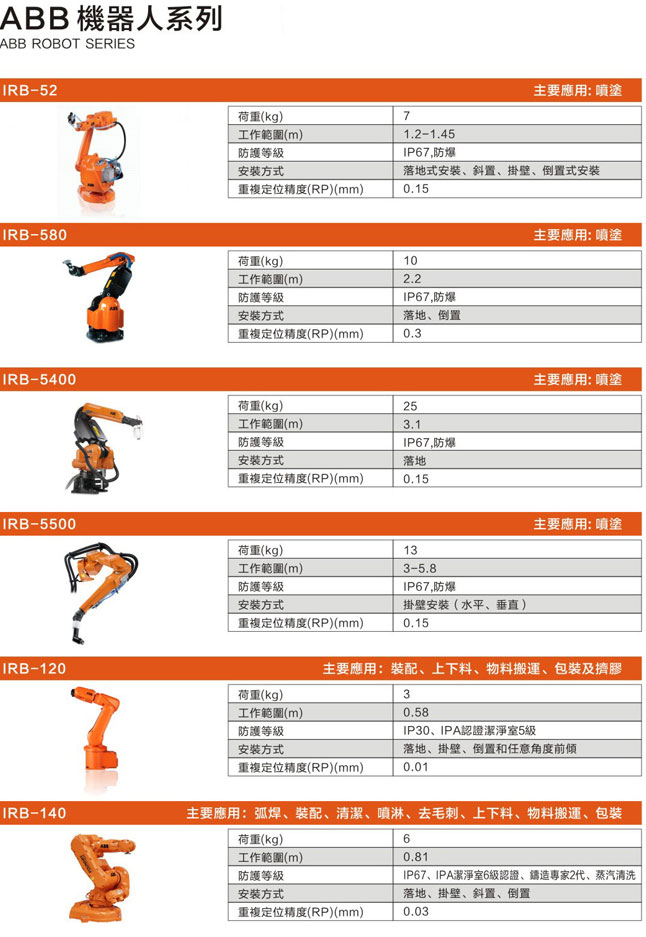 ABB 機器人系列
ABB ROBOT SERIES

IRB-52
主要應用: 噴塗

| 荷重(kg) | 7 |
|---|---|
| 工作範圍(m) | 1.2-1.45 |
| 防護等級 | IP67,防爆 |
| 安裝方式 | 落地式安裝、斜置、掛壁、倒置式安裝 |
| 重複定位精度(RP)(mm) | 0.15 |

IRB-580
主要應用: 噴塗

| 荷重(kg) | 10 |
|---|---|
| 工作範圍(m) | 2.2 |
| 防護等級 | IP67,防爆 |
| 安裝方式 | 落地、倒置 |
| 重複定位精度(RP)(mm) | 0.3 |

IRB-5400
主要應用: 噴塗

| 荷重(kg) | 25 |
|---|---|
| 工作範圍(m) | 3.1 |
| 防護等級 | IP67,防爆 |
| 安裝方式 | 落地 |
| 重複定位精度(RP)(mm) | 0.15 |

IRB-5500
主要應用: 噴塗

| 荷重(kg) | 13 |
|---|---|
| 工作範圍(m) | 3-5.8 |
| 防護等級 | IP67,防爆 |
| 安裝方式 | 掛壁安裝(水平、垂直) |
| 重複定位精度(RP)(mm) | 0.15 |

IRB-120
主要應用: 裝配、上下料、物料搬運、包裝及擠膠

| 荷重(kg) | 3 |
|---|---|
| 工作範圍(m) | 0.58 |
| 防護等級 | IP30、IPA認證潔淨室5級 |
| 安裝方式 | 落地、掛壁、倒置和任意角度前傾 |
| 重複定位精度(RP)(mm) | 0.01 |

IRB-140
主要應用: 弧焊、裝配、清潔、噴淋、去毛刺、上下料、物料搬運、包裝

| 荷重(kg) | 6 |
|---|---|
| 工作範圍(m) | 0.81 |
| 防護等級 | IP67、IPA潔淨室6級認證、鑄造專家2代、蒸汽清洗 |
| 安裝方式 | 落地、掛壁、斜置、倒置 |
| 重複定位精度(RP)(mm) | 0.03 |